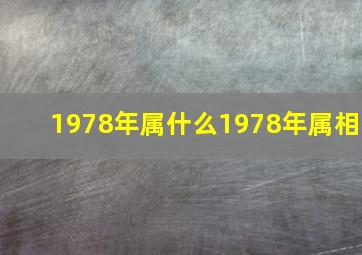 1978年属什么1978年属相